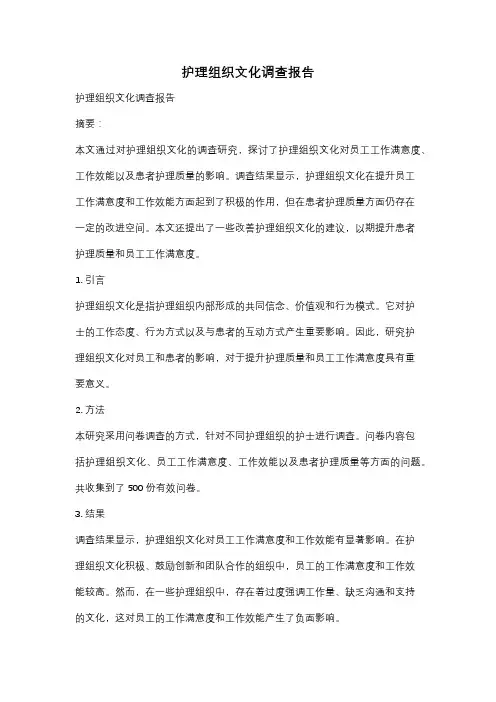 护理组织文化调查报告

护理组织文化调查报告

摘要：

本文通过对护理组织文化的调查研究，探讨了护理组织文化对员工工作满意度、工作效能以及患者护理质量的影响。调查结果显示，护理组织文化在提升员工工作满意度和工作效能方面起到了积极的作用，但在患者护理质量方面仍存在一定的改进空间。本文还提出了一些改善护理组织文化的建议，以期提升患者护理质量和员工工作满意度。

1. 引言

护理组织文化是指护理组织内部形成的共同信念、价值观和行为模式。它对护士的工作态度、行为方式以及与患者的互动方式产生重要影响。因此，研究护理组织文化对员工和患者的影响，对于提升护理质量和员工工作满意度具有重要意义。

2. 方法

本研究采用问卷调查的方式，针对不同护理组织的护士进行调查。问卷内容包括护理组织文化、员工工作满意度、工作效能以及患者护理质量等方面的问题。共收集到了 500 份有效问卷。

3. 结果

调查结果显示，护理组织文化对员工工作满意度和工作效能有显著影响。在护理组织文化积极、鼓励创新和团队合作的组织中，员工的工作满意度和工作效能较高。然而，在一些护理组织中，存在着过度强调工作量、缺乏沟通和支持的文化，这对员工的工作满意度和工作效能产生了负面影响。